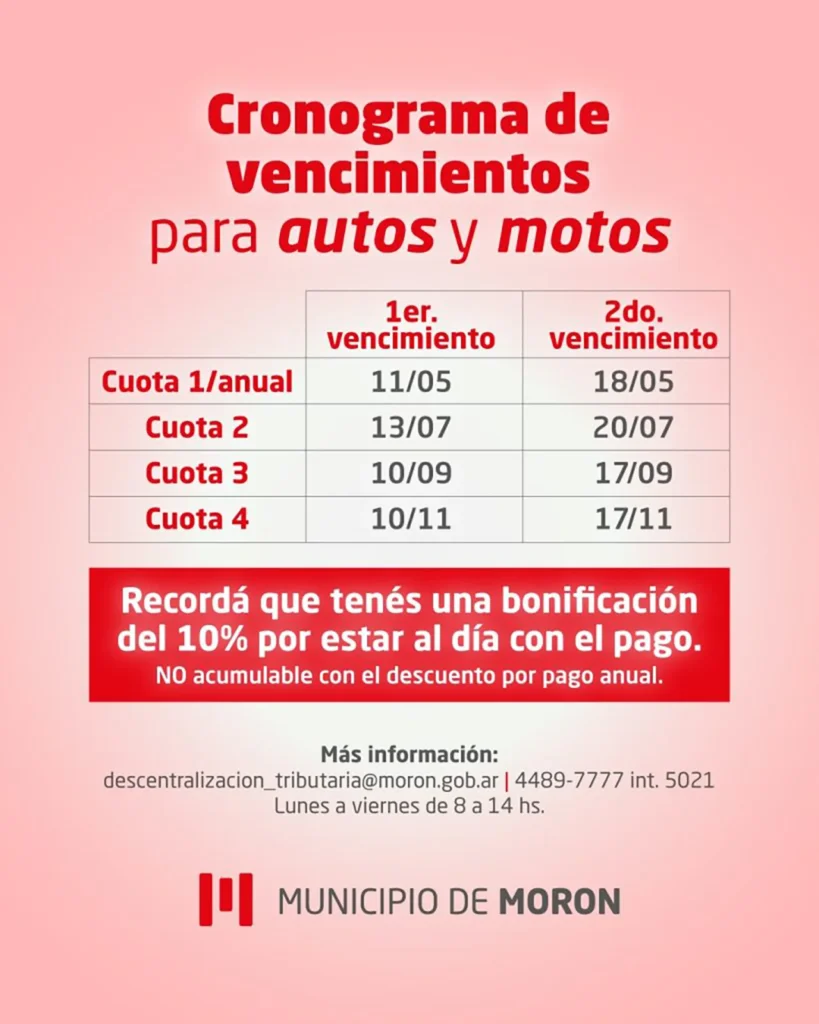 Cronograma de vencimientos para autos y motos

| | 1er. vencimiento | 2do. vencimiento |
|---|---|---|
| Cuota 1/anual | 11/05 | 18/05 |
| Cuota 2 | 13/07 | 20/07 |
| Cuota 3 | 10/09 | 17/09 |
| Cuota 4 | 10/11 | 17/11 |

Recordá que tenés una bonificación del 10% por estar al día con el pago.
NO acumulable con el descuento por pago anual.

Más información:
descentralizacion_tributaria@moron.gob.ar | 4489-7777 int. 5021
Lunes a viernes de 8 a 14 hs.

MUNICIPIO DE MORON